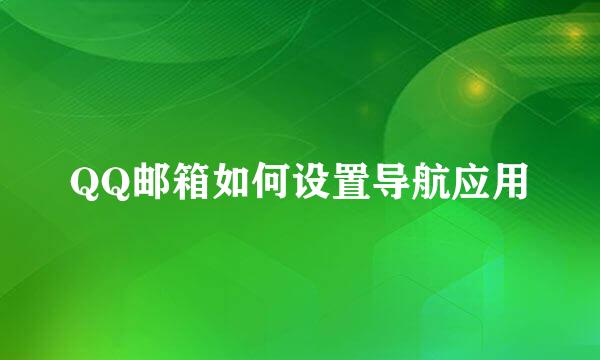 QQ邮箱如何设置导航应用